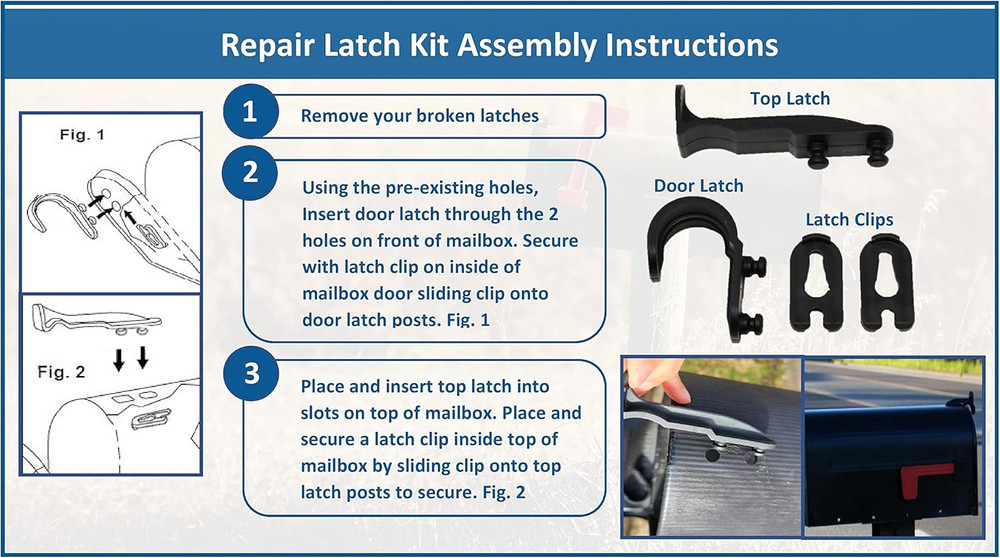 Repair Latch Kit Assembly Instructions

Fig. 1

Fig. 2

1 Remove your broken latches

2 Using the pre-existing holes, Insert door latch through the 2 holes on front of mailbox. Secure with latch clip on inside of mailbox door sliding clip onto door latch posts. Fig. 1

3 Place and insert top latch into slots on top of mailbox. Place and secure a latch clip inside top of mailbox by sliding clip onto top latch posts to secure. Fig. 2

Top Latch

Door Latch

Latch Clips